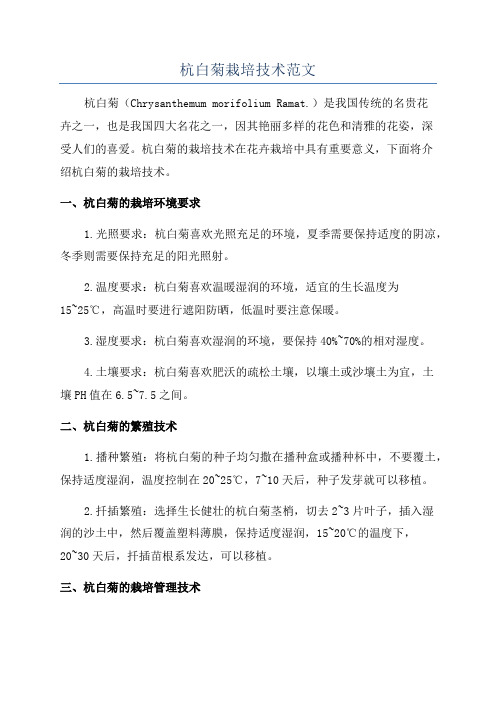 杭白菊栽培技术范文

杭白菊（Chrysanthemum morifolium Ramat.）是我国传统的名贵花卉之一，也是我国四大名花之一，因其艳丽多样的花色和清雅的花姿，深受人们的喜爱。杭白菊的栽培技术在花卉栽培中具有重要意义，下面将介绍杭白菊的栽培技术。

一、杭白菊的栽培环境要求

1.光照要求：杭白菊喜欢光照充足的环境，夏季需要保持适度的阴凉，冬季则需要保持充足的阳光照射。

2.温度要求：杭白菊喜欢温暖湿润的环境，适宜的生长温度为15~25℃，高温时要进行遮阳防晒，低温时要注意保暖。

3.湿度要求：杭白菊喜欢湿润的环境，要保持40%~70%的相对湿度。

4.土壤要求：杭白菊喜欢肥沃的疏松土壤，以壤土或沙壤土为宜，土壤PH值在6.5~7.5之间。

二、杭白菊的繁殖技术

1.播种繁殖：将杭白菊的种子均匀撒在播种盒或播种杯中，不要覆土，保持适度湿润，温度控制在20~25℃，7~10天后，种子发芽就可以移植。

2.扦插繁殖：选择生长健壮的杭白菊茎梢，切去2~3片叶子，插入湿润的沙土中，然后覆盖塑料薄膜，保持适度湿润，15~20℃的温度下，20~30天后，扦插苗根系发达，可以移植。

三、杭白菊的栽培管理技术